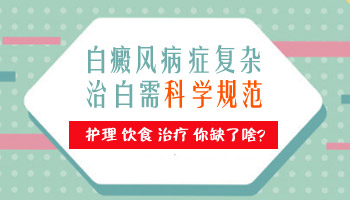 白癜风病症复杂
治白需科学规范

护理 饮食 治疗 你缺了啥?